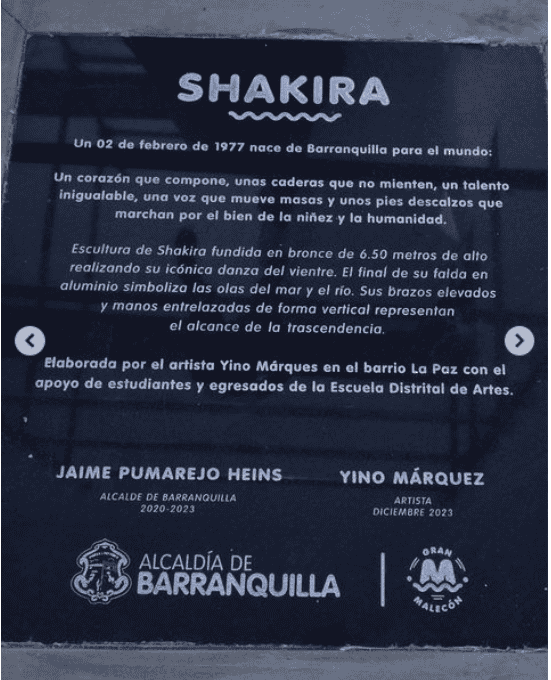 SHAKIRA

Un 02 de febrero de 1977 nace de Barranquilla para el mundo:

Un corazón que compone, unas caderas que no mienten, un talento inigualable, una voz que mueve masas y unos pies descalzos que marchan por el bien de la niñez y la humanidad.

Escultura de Shakira fundida en bronce de 6.50 metros de alto realizando su icónica danza del vientre. El final de su falda en aluminio simboliza las olas del mar y el río. Sus brazos elevados y manos entrelazadas de forma vertical representan el alcance de la trascendencia.

Elaborada por el artista Yino Márques en el barrio La Paz con el apoyo de estudiantes y egresados de la Escuela Distrital de Artes.

JAIME PUMAREJO HEINS
ALCALDE DE BARRANQUILLA
2020-2023

YINO MÁRQUEZ
ARTISTA
DICIEMBRE 2023

ALCALDÍA DE
BARRANQUILLA

GRAN
M
MALECÓN